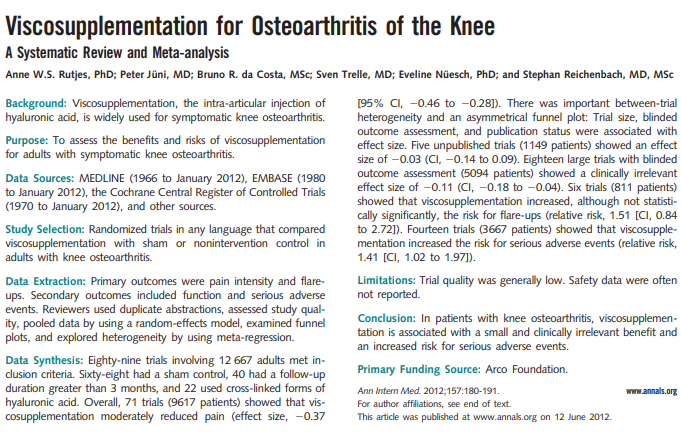 Viscosupplementation for Osteoarthritis of the Knee

A Systematic Review and Meta-analysis

Anne W.S. Rutjes, PhD; Peter Jüni, MD; Bruno R. da Costa, MSc; Sven Trelle, MD; Eveline Nüesch, PhD; and Stephan Reichenbach, MD, MSc

Background: Viscosupplementation, the intra-articular injection of hyaluronic acid, is widely used for symptomatic knee osteoarthritis.

Purpose: To assess the benefits and risks of viscosupplementation for adults with symptomatic knee osteoarthritis.

Data Sources: MEDLINE (1966 to January 2012), EMBASE (1980 to January 2012), the Cochrane Central Register of Controlled Trials (1970 to January 2012), and other sources.

Study Selection: Randomized trials in any language that compared viscosupplementation with sham or nonintervention control in adults with knee osteoarthritis.

Data Extraction: Primary outcomes were pain intensity and flare-ups. Secondary outcomes included function and serious adverse events. Reviewers used duplicate abstractions, assessed study quality, pooled data by using a random-effects model, examined funnel plots, and explored heterogeneity by using meta-regression.

Data Synthesis: Eighty-nine trials involving 12 667 adults met inclusion criteria. Sixty-eight had a sham control, 40 had a follow-up duration greater than 3 months, and 22 used cross-linked forms of hyaluronic acid. Overall, 71 trials (9617 patients) showed that viscosupplementation moderately reduced pain (effect size, −0.37 [95% CI, −0.46 to −0.28]). There was important between-trial heterogeneity and an asymmetrical funnel plot: Trial size, blinded outcome assessment, and publication status were associated with effect size. Five unpublished trials (1149 patients) showed an effect size of −0.03 (CI, −0.14 to 0.09). Eighteen large trials with blinded outcome assessment (5094 patients) showed a clinically irrelevant effect size of −0.11 (CI, −0.18 to −0.04). Six trials (811 patients) showed that viscosupplementation increased, although not statistically significantly, the risk for flare-ups (relative risk, 1.51 [CI, 0.84 to 2.72]). Fourteen trials (3667 patients) showed that viscosupplementation increased the risk for serious adverse events (relative risk, 1.41 [CI, 1.02 to 1.97]).

Limitations: Trial quality was generally low. Safety data were often not reported.

Conclusion: In patients with knee osteoarthritis, viscosupplementation is associated with a small and clinically irrelevant benefit and an increased risk for serious adverse events.

Primary Funding Source: Arco Foundation.

Ann Intern Med. 2012;157:180-191. www.annals.org
For author affiliations, see end of text.
This article was published at www.annals.org on 12 June 2012.